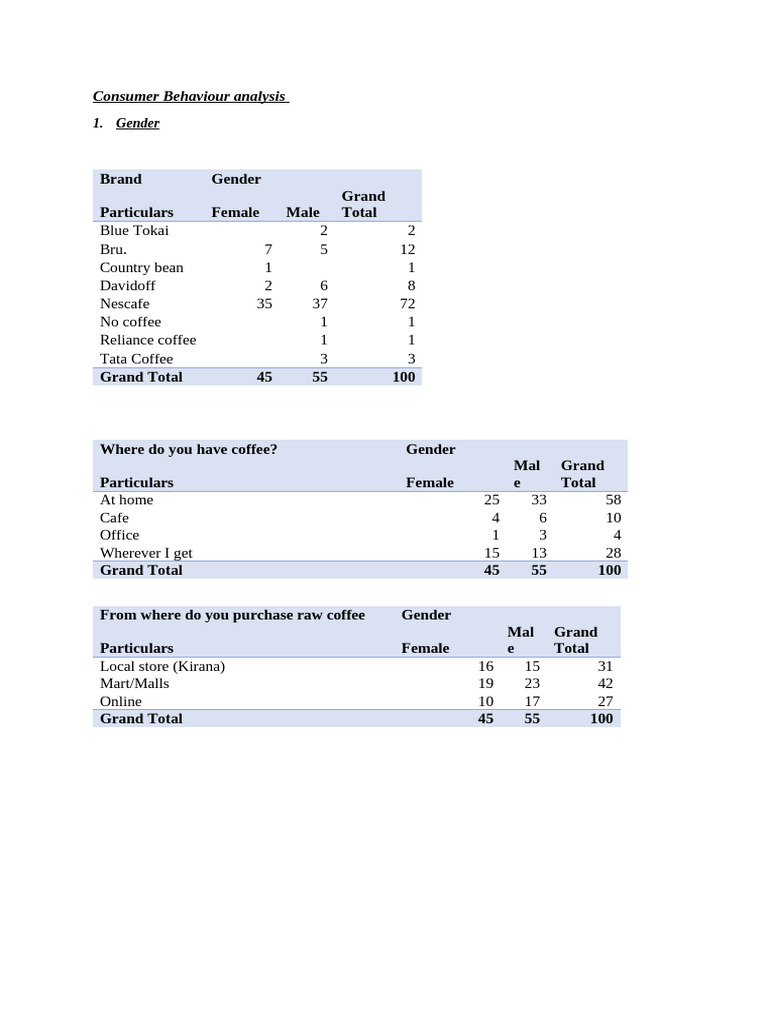 Consumer Behaviour analysis

1. Gender

| Brand | Gender | | |
|---|---|---|---|
| Particulars | Female | Male | Grand Total |
| Blue Tokai | | 2 | 2 |
| Bru. | 7 | 5 | 12 |
| Country bean | 1 | | 1 |
| Davidoff | 2 | 6 | 8 |
| Nescafe | 35 | 37 | 72 |
| No coffee | | 1 | 1 |
| Reliance coffee | | 1 | 1 |
| Tata Coffee | | 3 | 3 |
| Grand Total | 45 | 55 | 100 |

| Where do you have coffee? | Gender | | |
|---|---|---|---|
| Particulars | Female | Male | Grand Total |
| At home | 25 | 33 | 58 |
| Cafe | 4 | 6 | 10 |
| Office | 1 | 3 | 4 |
| Wherever I get | 15 | 13 | 28 |
| Grand Total | 45 | 55 | 100 |

| From where do you purchase raw coffee | Gender | | |
|---|---|---|---|
| Particulars | Female | Male | Grand Total |
| Local store (Kirana) | 16 | 15 | 31 |
| Mart/Malls | 19 | 23 | 42 |
| Online | 10 | 17 | 27 |
| Grand Total | 45 | 55 | 100 |